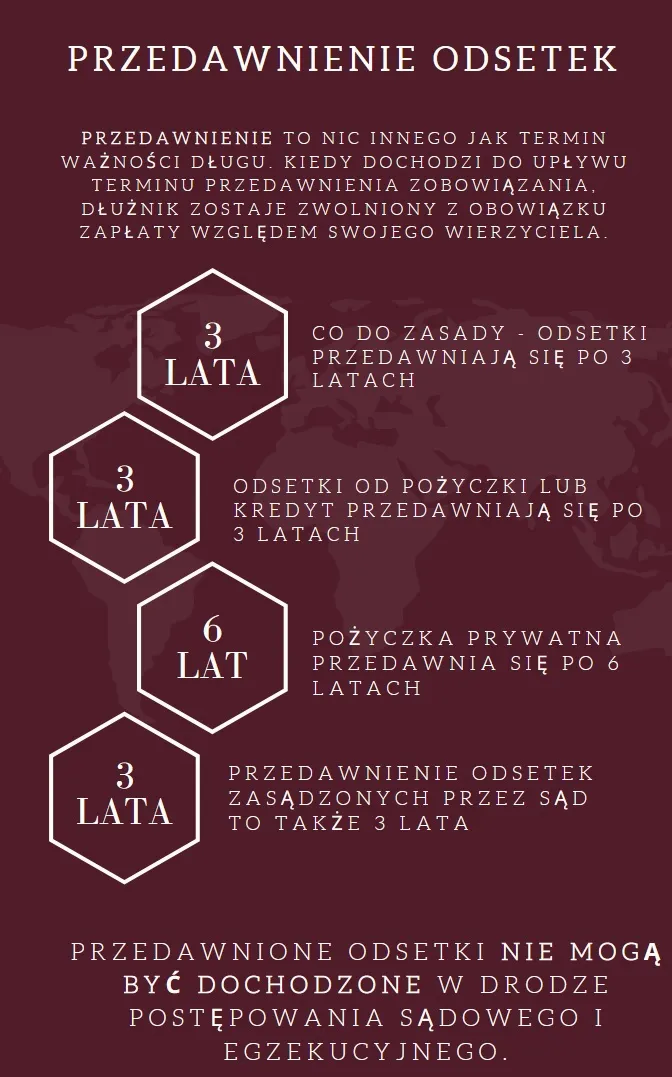 PRZEDAWNIENIE ODSETEK

PRZEDAWNIENIE TO NIC INNEGO JAK TERMIN WAŻNOŚCI DŁUGU. KIEDY DOCHODZI DO UPŁYWU TERMINU PRZEDAWNIENIA ZOBOWIĄZANIA, DŁUŻNIK ZOSTAJE ZWOLNIONY Z OBOWIĄZKU ZAPŁATY WZGLĘDEM SWOJEGO WIERZYCIELA.

3 LATA

CO DO ZASADY - ODSETKI PRZEDAWNIAJĄ SIĘ PO 3 LATACH

3 LATA

ODSETKI OD POŻYCZKI LUB KREDYT PRZEDAWNIAJĄ SIĘ PO 3 LATACH

6 LAT

POŻYCZKA PRYWATNA PRZEDAWNIA SIĘ PO 6 LATACH

3 LATA

PRZEDAWNIENIE ODSETEK ZASĄDZONYCH PRZEZ SĄD TO TAKŻE 3 LATA

PRZEDAWNIONE ODSETKI NIE MOGĄ BYĆ DOCHODZONE W DRODZE POSTĘPOWANIA SĄDOWEGO I EGZEKUCYJNEGO.